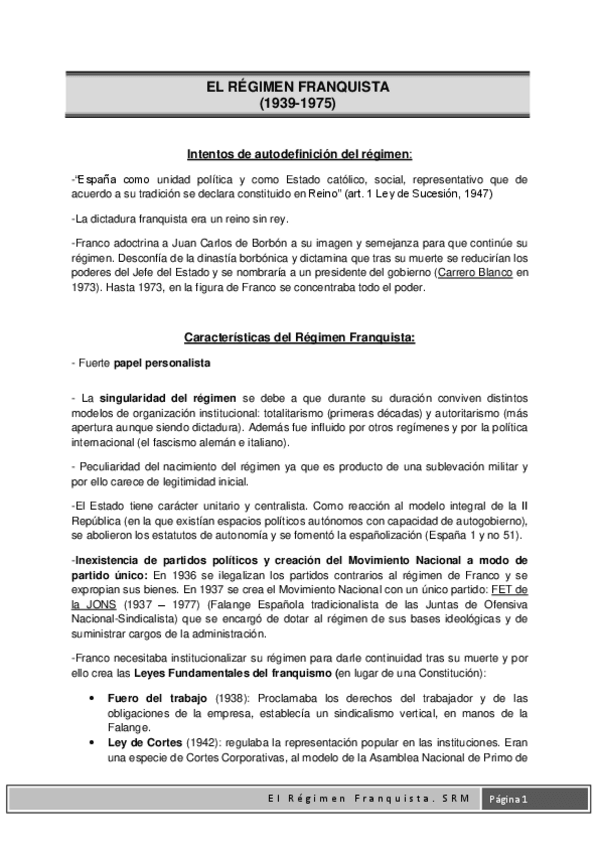 EL RÉGIMEN FRANQUISTA
(1939-1975)

Intentos de autodefinición del régimen:

-"España como unidad política y como Estado católico, social, representativo que de acuerdo a su tradición se declara constituido en Reino" (art. 1 Ley de Sucesión, 1947)

-La dictadura franquista era un reino sin rey.

-Franco adoctrina a Juan Carlos de Borbón a su imagen y semejanza para que continúe su régimen. Desconfía de la dinastía borbónica y dictamina que tras su muerte se reducirían los poderes del Jefe del Estado y se nombraría a un presidente del gobierno (Carrero Blanco en 1973). Hasta 1973, en la figura de Franco se concentraba todo el poder.

Características del Régimen Franquista:

- Fuerte papel personalista

- La singularidad del régimen se debe a que durante su duración conviven distintos modelos de organización institucional: totalitarismo (primeras décadas) y autoritarismo (más apertura aunque siendo dictadura). Además fue influido por otros regímenes y por la política internacional (el fascismo alemán e italiano).

- Peculiaridad del nacimiento del régimen ya que es producto de una sublevación militar y por ello carece de legitimidad inicial.

-El Estado tiene carácter unitario y centralista. Como reacción al modelo integral de la II República (en la que existían espacios políticos autónomos con capacidad de autogobierno), se abolieron los estatutos de autonomía y se fomentó la españolización (España 1 y no 51).

-Inexistencia de partidos políticos y creación del Movimiento Nacional a modo de partido único: En 1936 se ilegalizan los partidos contrarios al régimen de Franco y se expropian sus bienes. En 1937 se crea el Movimiento Nacional con un único partido: FET de la JONS (1937 – 1977) (Falange Española tradicionalista de las Juntas de Ofensiva Nacional-Sindicalista) que se encargó de dotar al régimen de sus bases ideológicas y de suministrar cargos de la administración.

-Franco necesitaba institucionalizar su régimen para darle continuidad tras su muerte y por ello crea las Leyes Fundamentales del franquismo (en lugar de una Constitución):

• Fuero del trabajo (1938): Proclamaba los derechos del trabajador y de las obligaciones de la empresa, establecía un sindicalismo vertical, en manos de la Falange.
• Ley de Cortes (1942): regulaba la representación popular en las instituciones. Eran una especie de Cortes Corporativas, al modelo de la Asamblea Nacional de Primo de

El Régimen Franquista. SRM Página 1